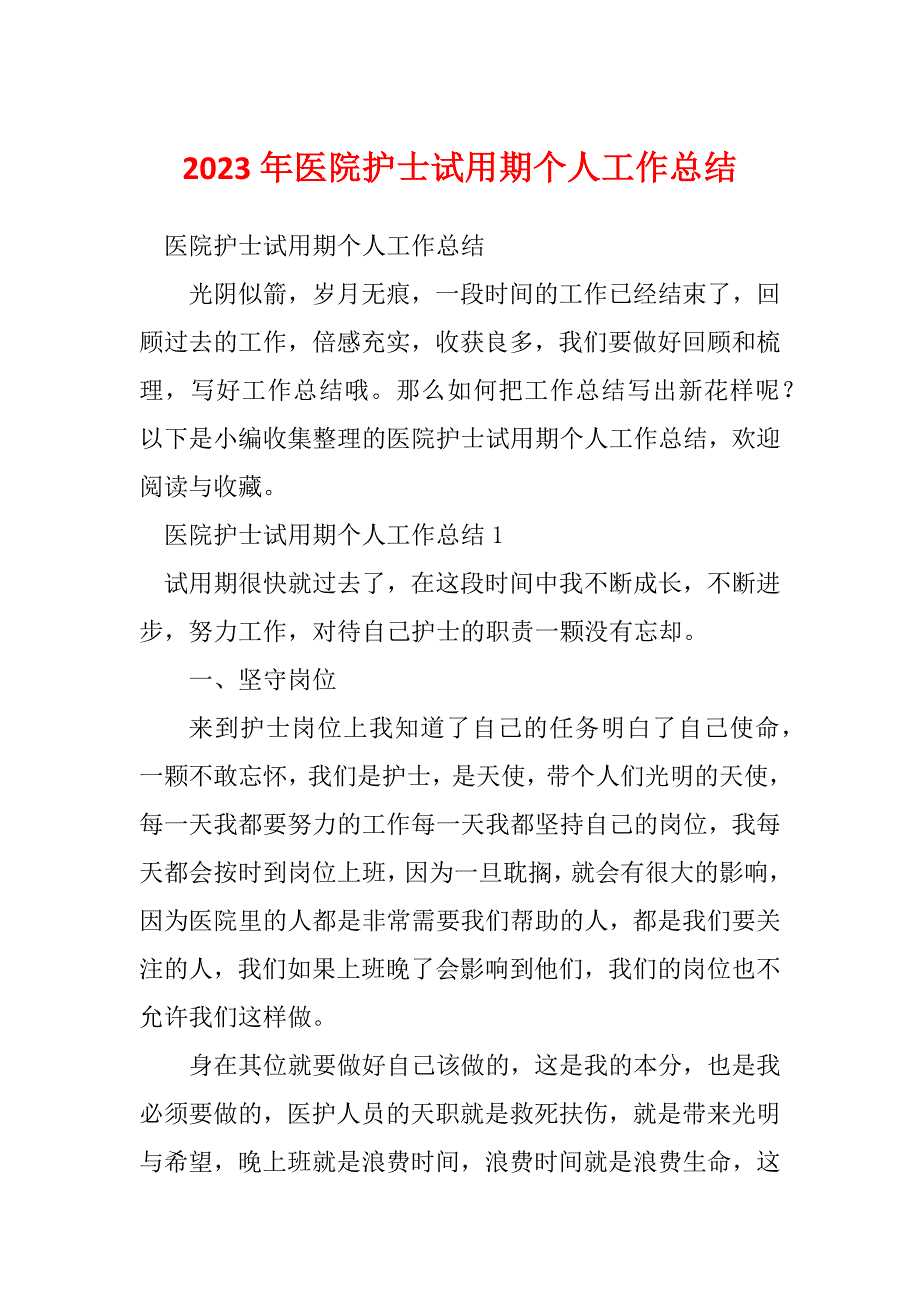 2023年医院护士试用期个人工作总结

医院护士试用期个人工作总结

光阴似箭，岁月无痕，一段时间的工作已经结束了，回顾过去的工作，倍感充实，收获良多，我们要做好回顾和梳理，写好工作总结哦。那么如何把工作总结写出新花样呢？以下是小编收集整理的医院护士试用期个人工作总结，欢迎阅读与收藏。

医院护士试用期个人工作总结1

试用期很快就过去了，在这段时间中我不断成长，不断进步，努力工作，对待自己护士的职责一颗没有忘却。

一、坚守岗位

来到护士岗位上我知道了自己的任务明白了自己使命，一颗不敢忘怀，我们是护士，是天使，带个人们光明的天使，每一天我都要努力的工作每一天我都坚持自己的岗位，我每天都会按时到岗位上班，因为一旦耽搁，就会有很大的影响，因为医院里的人都是非常需要我们帮助的人，都是我们要关注的人，我们如果上班晚了会影响到他们，我们的岗位也不允许我们这样做。

身在其位就要做好自己该做的，这是我的本分，也是我必须要做的，医护人员的天职就是救死扶伤，就是带来光明与希望，晚上班就是浪费时间，浪费时间就是浪费生命，这